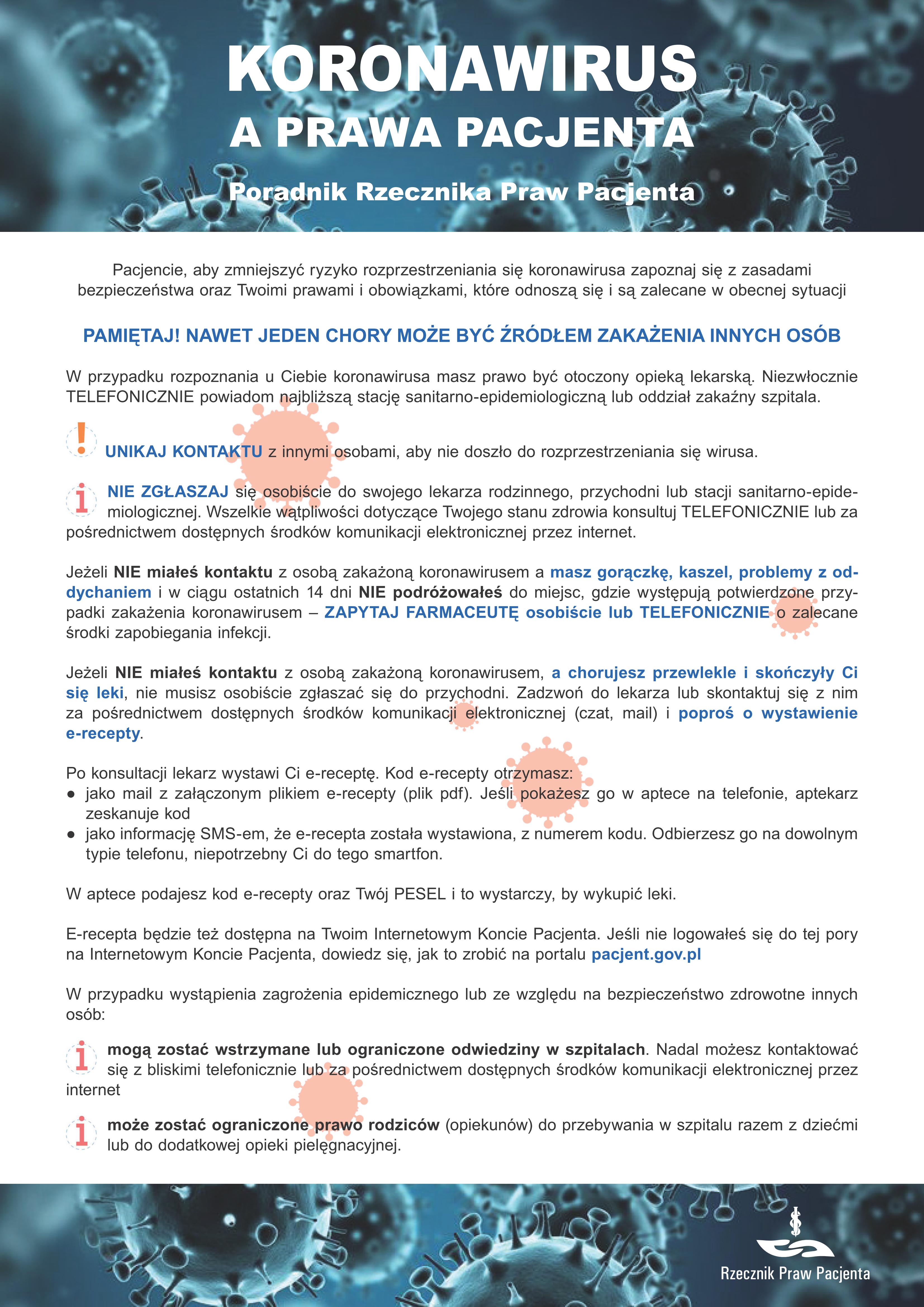 KORONAWIRUS
A PRAWA PACJENTA

Poradnik Rzecznika Praw Pacjenta

Pacjencie, aby zmniejszyć ryzyko rozprzestrzeniania się koronawirusa zapoznaj się z zasadami bezpieczeństwa oraz Twoimi prawami i obowiązkami, które odnoszą się i są zalecane w obecnej sytuacji

PAMIĘTAJ! NAWET JEDEN CHORY MOŻE BYĆ ŹRÓDŁEM ZAKAŻENIA INNYCH OSÓB

W przypadku rozpoznania u Ciebie koronawirusa masz prawo być otoczony opieką lekarską. Niezwłocznie TELEFONICZNIE powiadom najbliższą stację sanitarno-epidemiologiczną lub oddział zakaźny szpitala.

! UNIKAJ KONTAKTU z innymi osobami, aby nie doszło do rozprzestrzeniania się wirusa.

i NIE ZGŁASZAJ się osobiście do swojego lekarza rodzinnego, przychodni lub stacji sanitarno-epidemiologicznej. Wszelkie wątpliwości dotyczące Twojego stanu zdrowia konsultuj TELEFONICZNIE lub za pośrednictwem dostępnych środków komunikacji elektronicznej przez internet.

Jeżeli NIE miałeś kontaktu z osobą zakażoną koronawirusem a masz gorączkę, kaszel, problemy z oddychaniem i w ciągu ostatnich 14 dni NIE podróżowałeś do miejsc, gdzie występują potwierdzone przypadki zakażenia koronawirusem – ZAPYTAJ FARMACEUTĘ osobiście lub TELEFONICZNIE o zalecane środki zapobiegania infekcji.

Jeżeli NIE miałeś kontaktu z osobą zakażoną koronawirusem, a chorujesz przewlekle i skończyły Ci się leki, nie musisz osobiście zgłaszać się do przychodni. Zadzwoń do lekarza lub skontaktuj się z nim za pośrednictwem dostępnych środków komunikacji elektronicznej (czat, mail) i poproś o wystawienie e-recepty.

Po konsultacji lekarz wystawi Ci e-receptę. Kod e-recepty otrzymasz:
• jako mail z załączonym plikiem e-recepty (plik pdf). Jeśli pokażesz go w aptece na telefonie, aptekarz zeskanuje kod
• jako informację SMS-em, że e-recepta została wystawiona, z numerem kodu. Odbierzesz go na dowolnym typie telefonu, niepotrzebny Ci do tego smartfon.

W aptece podajesz kod e-recepty oraz Twój PESEL i to wystarczy, by wykupić leki.

E-recepta będzie też dostępna na Twoim Internetowym Koncie Pacjenta. Jeśli nie logowałeś się do tej pory na Internetowym Koncie Pacjenta, dowiedz się, jak to zrobić na portalu pacjent.gov.pl

W przypadku wystąpienia zagrożenia epidemicznego lub ze względu na bezpieczeństwo zdrowotne innych osób:

i mogą zostać wstrzymane lub ograniczone odwiedziny w szpitalach. Nadal możesz kontaktować się z bliskimi telefonicznie lub za pośrednictwem dostępnych środków komunikacji elektronicznej przez internet

i może zostać ograniczone prawo rodziców (opiekunów) do przebywania w szpitalu razem z dziećmi lub do dodatkowej opieki pielęgnacyjnej.

Rzecznik Praw Pacjenta